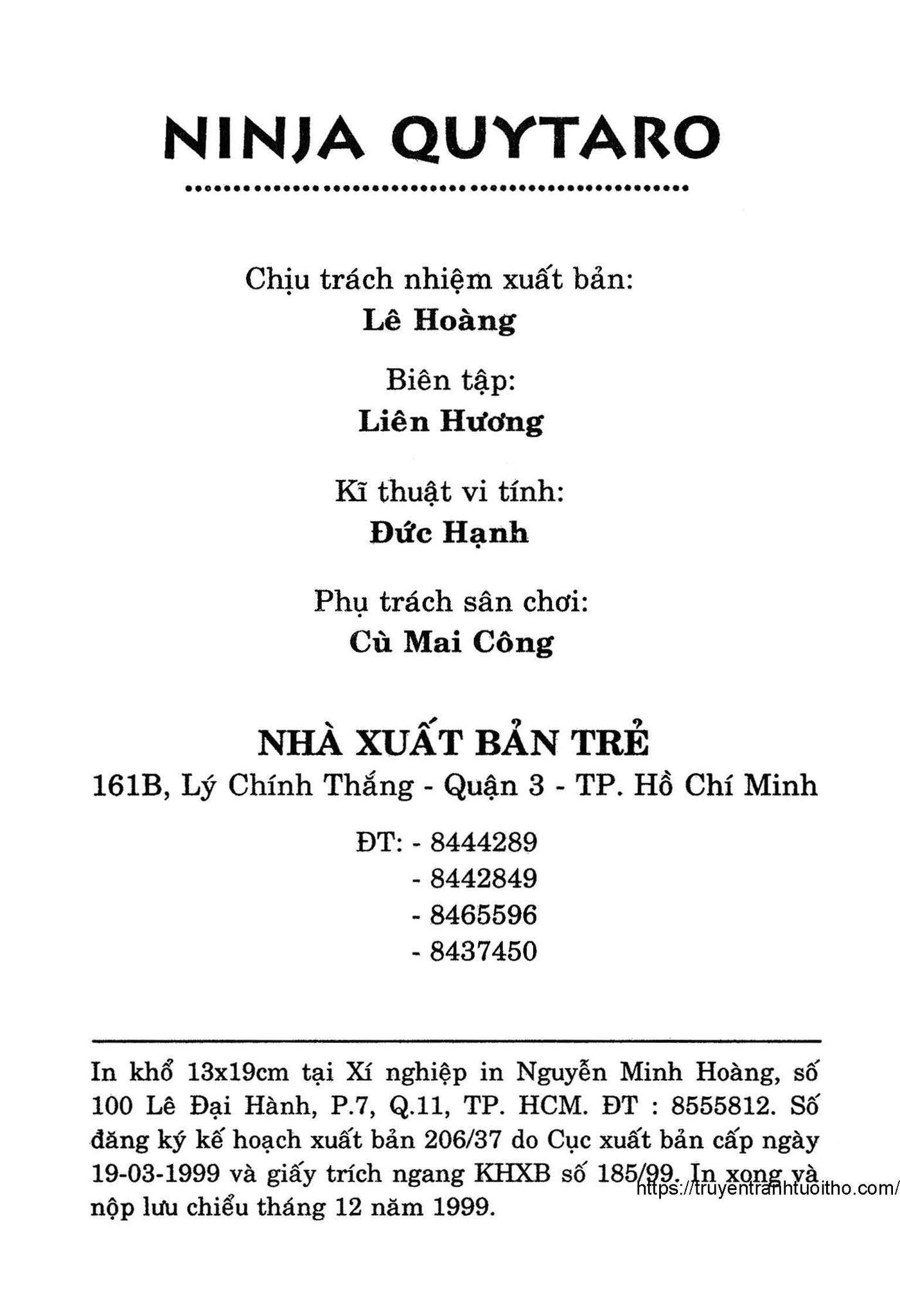 NINJA QUYTARO

Chịu trách nhiệm xuất bản:
Lê Hoàng

Biên tập:
Liên Hương

Kĩ thuật vi tính:
Đức Hạnh

Phụ trách sân chơi:
Cù Mai Công

NHÀ XUẤT BẢN TRẺ
161B, Lý Chính Thắng - Quận 3 - TP. Hồ Chí Minh

ĐT: - 8444289
- 8442849
- 8465596
- 8437450

In khổ 13x19cm tại Xí nghiệp in Nguyễn Minh Hoàng, số 100 Lê Đại Hành, P.7, Q.11, TP. HCM. ĐT : 8555812. Số đăng ký kế hoạch xuất bản 206/37 do Cục xuất bản cấp ngày 19-03-1999 và giấy trích ngang KHXB số 185/99. In xong và nộp lưu chiểu tháng 12 năm 1999.

https://truyentranhtuoitho.com/